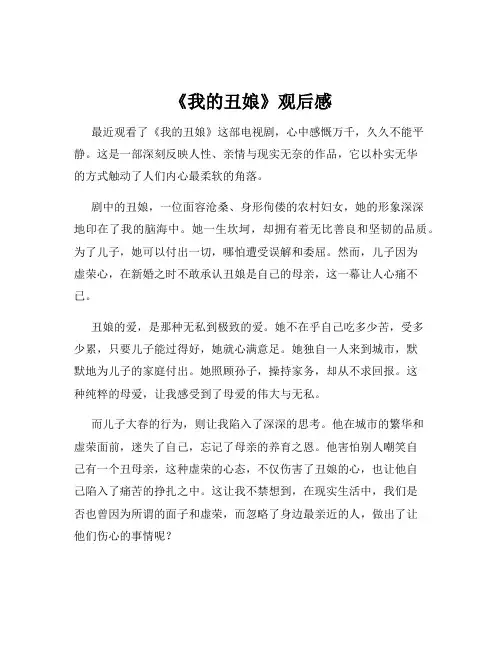 《我的丑娘》观后感

最近观看了《我的丑娘》这部电视剧，心中感慨万千，久久不能平静。这是一部深刻反映人性、亲情与现实无奈的作品，它以朴实无华的方式触动了人们内心最柔软的角落。

剧中的丑娘，一位面容沧桑、身形佝偻的农村妇女，她的形象深深地印在了我的脑海中。她一生坎坷，却拥有着无比善良和坚韧的品质。为了儿子，她可以付出一切，哪怕遭受误解和委屈。然而，儿子因为虚荣心，在新婚之时不敢承认丑娘是自己的母亲，这一幕让人心痛不已。

丑娘的爱，是那种无私到极致的爱。她不在乎自己吃多少苦，受多少累，只要儿子能过得好，她就心满意足。她独自一人来到城市，默默地为儿子的家庭付出。她照顾孙子，操持家务，却从不求回报。这种纯粹的母爱，让我感受到了母爱的伟大与无私。

而儿子大春的行为，则让我陷入了深深的思考。他在城市的繁华和虚荣面前，迷失了自己，忘记了母亲的养育之恩。他害怕别人嘲笑自己有一个丑母亲，这种虚荣的心态，不仅伤害了丑娘的心，也让他自己陷入了痛苦的挣扎之中。这让我不禁想到，在现实生活中，我们是否也曾因为所谓的面子和虚荣，而忽略了身边最亲近的人，做出了让他们伤心的事情呢？